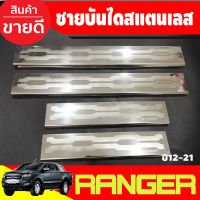 สินค้า
ขายดี

ชายบันไดสแตนเลส

ปี12-21

RANGER